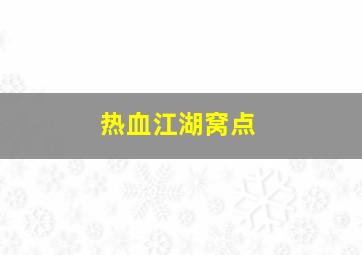 热血江湖窝点